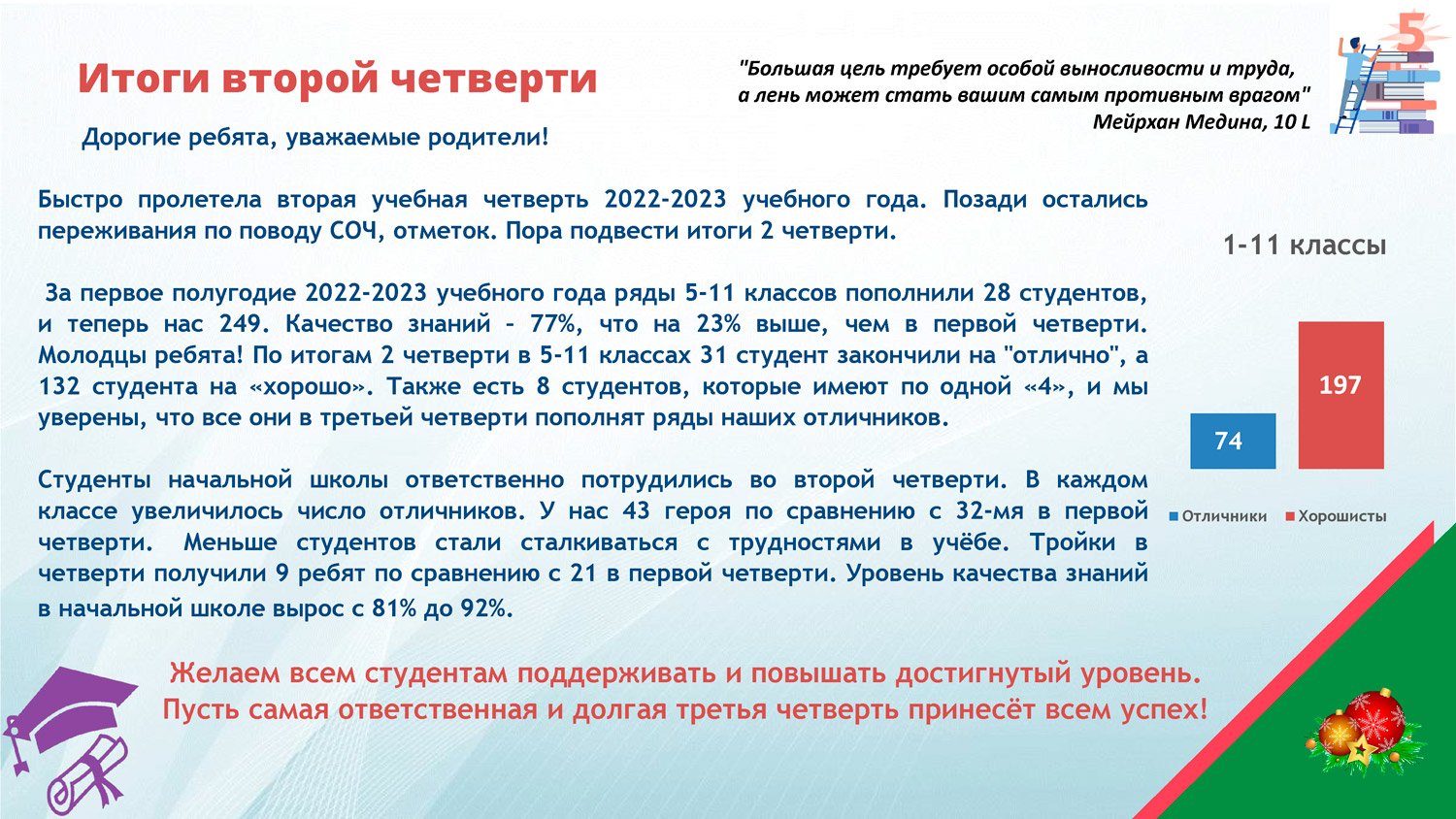 Итоги второй четверти

"Большая цель требует особой выносливости и труда, а лень может стать вашим самым противным врагом"
Мейрхан Медина, 10 L

5

Дорогие ребята, уважаемые родители!

Быстро пролетела вторая учебная четверть 2022-2023 учебного года. Позади остались переживания по поводу СОЧ, отметок. Пора подвести итоги 2 четверти.

За первое полугодие 2022-2023 учебного года ряды 5-11 классов пополнили 28 студентов, и теперь нас 249. Качество знаний – 77%, что на 23% выше, чем в первой четверти. Молодцы ребята! По итогам 2 четверти в 5-11 классах 31 студент закончили на "отлично", а 132 студента на «хорошо». Также есть 8 студентов, которые имеют по одной «4», и мы уверены, что все они в третьей четверти пополнят ряды наших отличников.

Студенты начальной школы ответственно потрудились во второй четверти. В каждом классе увеличилось число отличников. У нас 43 героя по сравнению с 32-мя в первой четверти. Меньше студентов стали сталкиваться с трудностями в учёбе. Тройки в четверти получили 9 ребят по сравнению с 21 в первой четверти. Уровень качества знаний в начальной школе вырос с 81% до 92%.

1-11 классы

74

197

Отличники Хорошисты

Желаем всем студентам поддерживать и повышать достигнутый уровень.
Пусть самая ответственная и долгая третья четверть принесёт всем успех!